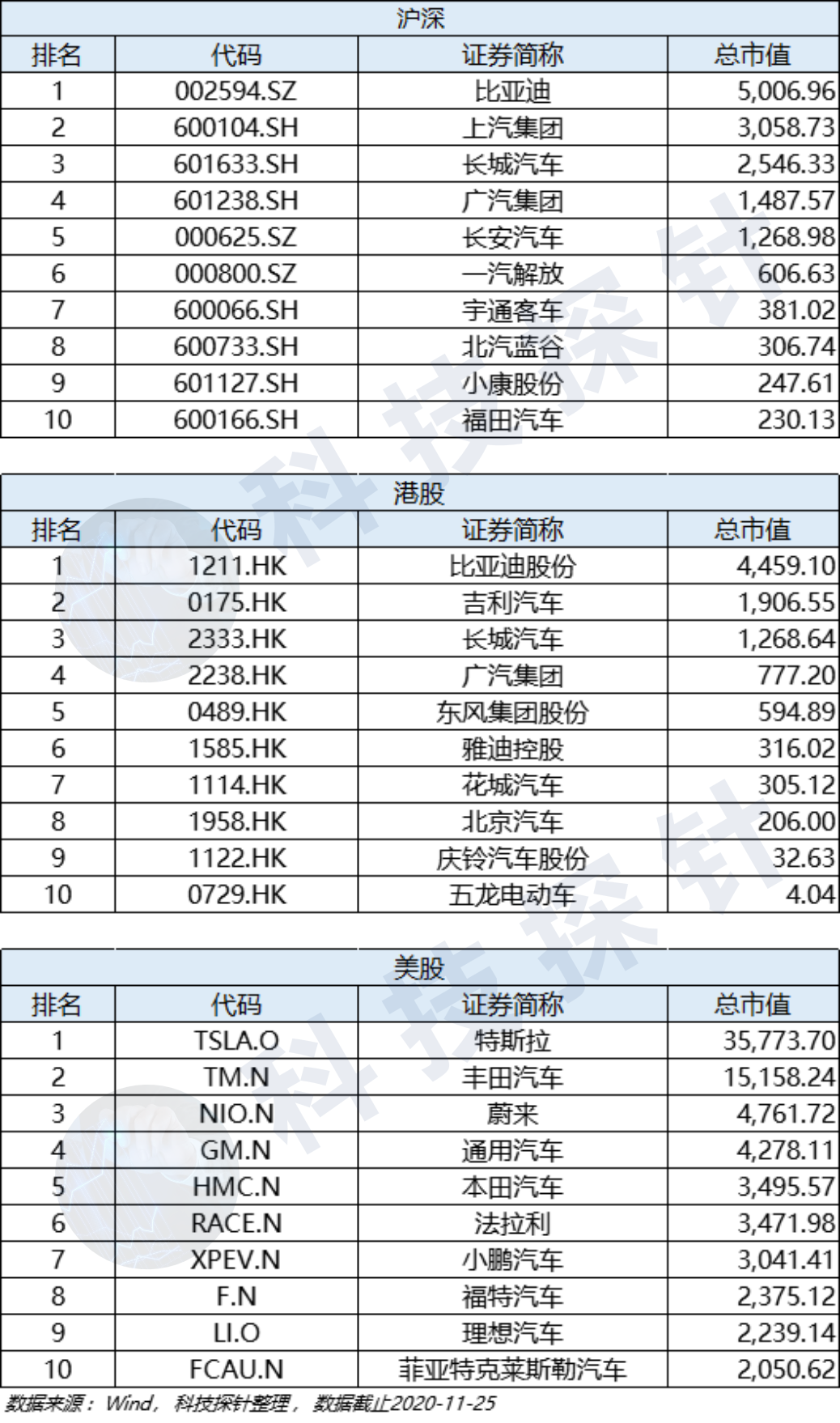 沪深

| 排名 | 代码 | 证券简称 | 总市值 |
|---|---|---|---|
| 1 | 002594.SZ | 比亚迪 | 5,006.96 |
| 2 | 600104.SH | 上汽集团 | 3,058.73 |
| 3 | 601633.SH | 长城汽车 | 2,546.33 |
| 4 | 601238.SH | 广汽集团 | 1,487.57 |
| 5 | 000625.SZ | 长安汽车 | 1,268.98 |
| 6 | 000800.SZ | 一汽解放 | 606.63 |
| 7 | 600066.SH | 宇通客车 | 381.02 |
| 8 | 600733.SH | 北汽蓝谷 | 306.74 |
| 9 | 601127.SH | 小康股份 | 247.61 |
| 10 | 600166.SH | 福田汽车 | 230.13 |

港股

| 排名 | 代码 | 证券简称 | 总市值 |
|---|---|---|---|
| 1 | 1211.HK | 比亚迪股份 | 4,459.10 |
| 2 | 0175.HK | 吉利汽车 | 1,906.55 |
| 3 | 2333.HK | 长城汽车 | 1,268.64 |
| 4 | 2238.HK | 广汽集团 | 777.20 |
| 5 | 0489.HK | 东风集团股份 | 594.89 |
| 6 | 1585.HK | 雅迪控股 | 316.02 |
| 7 | 1114.HK | 花城汽车 | 305.12 |
| 8 | 1958.HK | 北京汽车 | 206.00 |
| 9 | 1122.HK | 庆铃汽车股份 | 32.63 |
| 10 | 0729.HK | 五龙电动车 | 4.04 |

美股

| 排名 | 代码 | 证券简称 | 总市值 |
|---|---|---|---|
| 1 | TSLA.O | 特斯拉 | 35,773.70 |
| 2 | TM.N | 丰田汽车 | 15,158.24 |
| 3 | NIO.N | 蔚来 | 4,761.72 |
| 4 | GM.N | 通用汽车 | 4,278.11 |
| 5 | HMC.N | 本田汽车 | 3,495.57 |
| 6 | RACE.N | 法拉利 | 3,471.98 |
| 7 | XPEV.N | 小鹏汽车 | 3,041.41 |
| 8 | F.N | 福特汽车 | 2,375.12 |
| 9 | LI.O | 理想汽车 | 2,239.14 |
| 10 | FCAU.N | 菲亚特克莱斯勒汽车 | 2,050.62 |

数据来源：Wind，科技探针整理，数据截止2020-11-25

科技探针